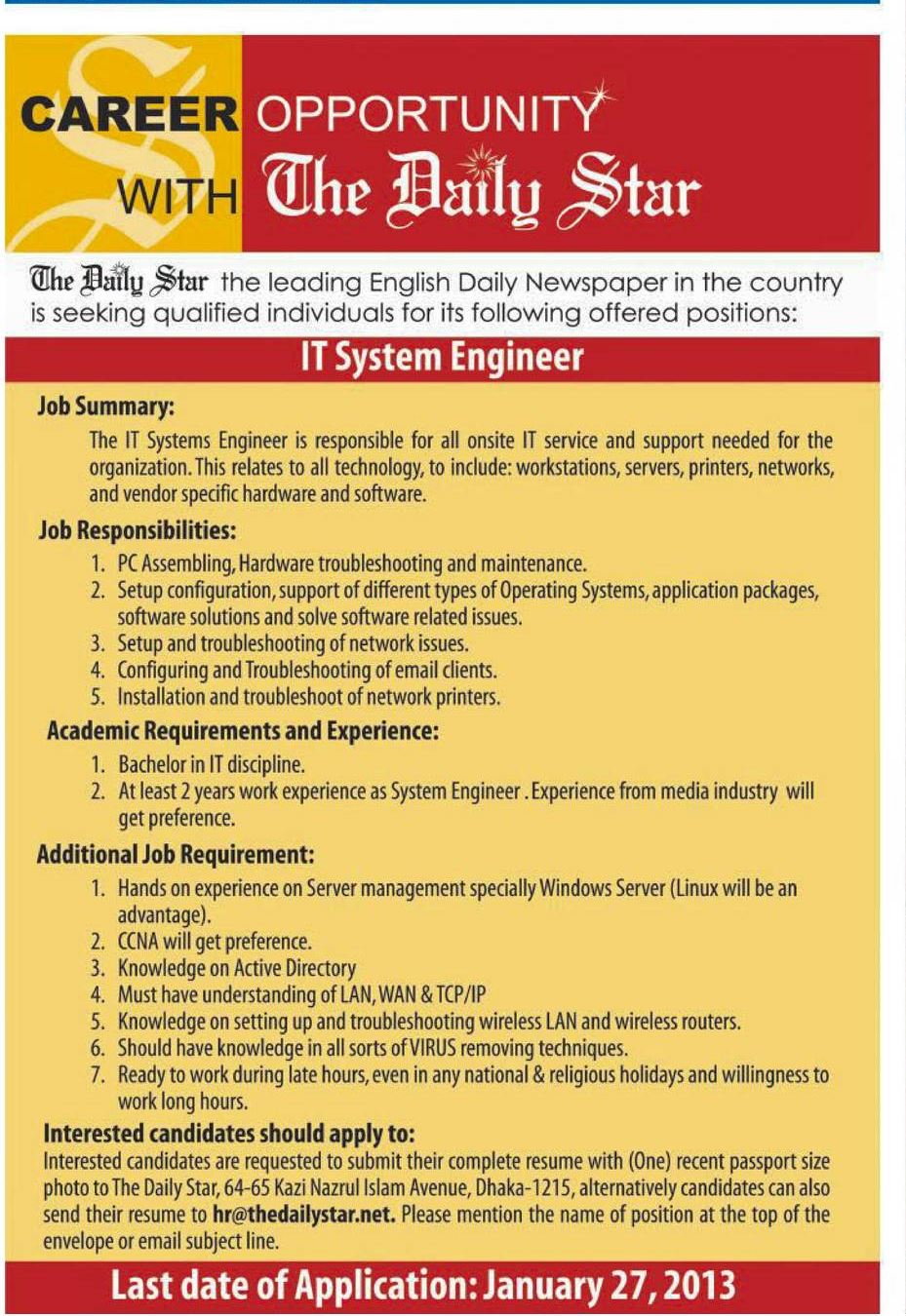 CAREER OPPORTUNITY WITH The Daily Star

The Daily Star the leading English Daily Newspaper in the country is seeking qualified individuals for its following offered positions:

IT System Engineer

Job Summary:

The IT Systems Engineer is responsible for all onsite IT service and support needed for the organization. This relates to all technology, to include: workstations, servers, printers, networks, and vendor specific hardware and software.

Job Responsibilities:

1. PC Assembling, Hardware troubleshooting and maintenance.
2. Setup configuration, support of different types of Operating Systems, application packages, software solutions and solve software related issues.
3. Setup and troubleshooting of network issues.
4. Configuring and Troubleshooting of email clients.
5. Installation and troubleshoot of network printers.

Academic Requirements and Experience:

1. Bachelor in IT discipline.
2. At least 2 years work experience as System Engineer . Experience from media industry will get preference.

Additional Job Requirement:

1. Hands on experience on Server management specially Windows Server (Linux will be an advantage).
2. CCNA will get preference.
3. Knowledge on Active Directory
4. Must have understanding of LAN, WAN & TCP/IP
5. Knowledge on setting up and troubleshooting wireless LAN and wireless routers.
6. Should have knowledge in all sorts of VIRUS removing techniques.
7. Ready to work during late hours, even in any national & religious holidays and willingness to work long hours.

Interested candidates should apply to:

Interested candidates are requested to submit their complete resume with (One) recent passport size photo to The Daily Star, 64-65 Kazi Nazrul Islam Avenue, Dhaka-1215, alternatively candidates can also send their resume to hr@thedailystar.net. Please mention the name of position at the top of the envelope or email subject line.

Last date of Application: January 27, 2013